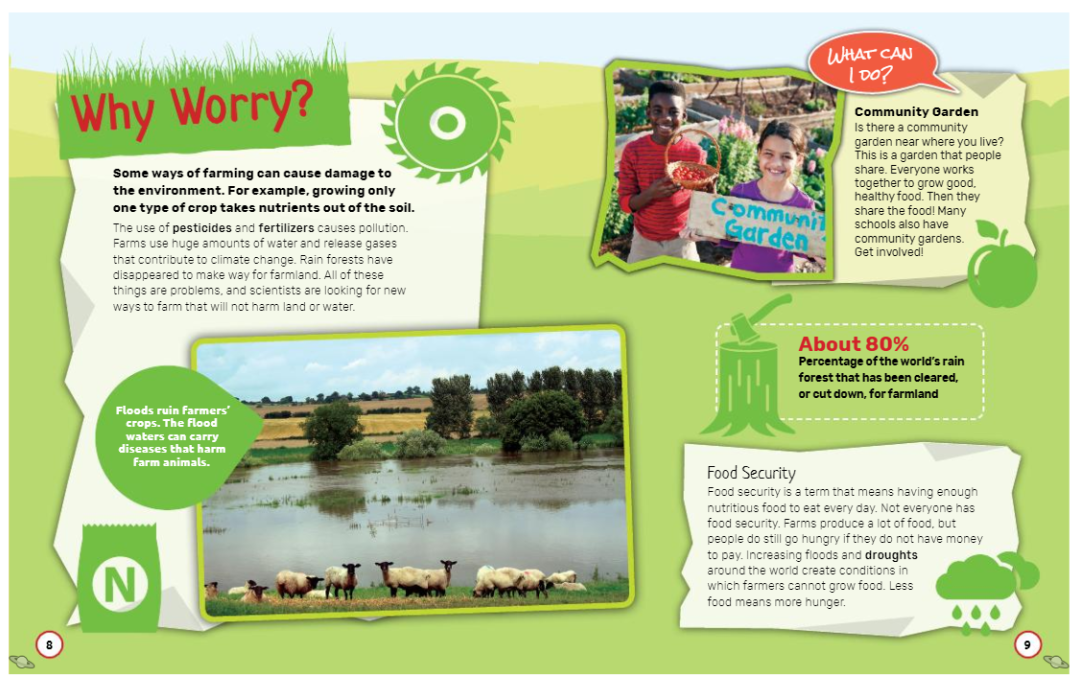 Why Worry?

Some ways of farming can cause damage to the environment. For example, growing only one type of crop takes nutrients out of the soil.

The use of pesticides and fertilizers causes pollution. Farms use huge amounts of water and release gases that contribute to climate change. Rain forests have disappeared to make way for farmland. All of these things are problems, and scientists are looking for new ways to farm that will not harm land or water.

Floods ruin farmers' crops. The flood waters can carry diseases that harm farm animals.

N

8

WHAT CAN I DO?

Community Garden

Community Garden
Is there a community garden near where you live? This is a garden that people share. Everyone works together to grow good, healthy food. Then they share the food! Many schools also have community gardens. Get involved!

About 80%
Percentage of the world's rain forest that has been cleared, or cut down, for farmland

Food Security
Food security is a term that means having enough nutritious food to eat every day. Not everyone has food security. Farms produce a lot of food, but people do still go hungry if they do not have money to pay. Increasing floods and droughts around the world create conditions in which farmers cannot grow food. Less food means more hunger.

9